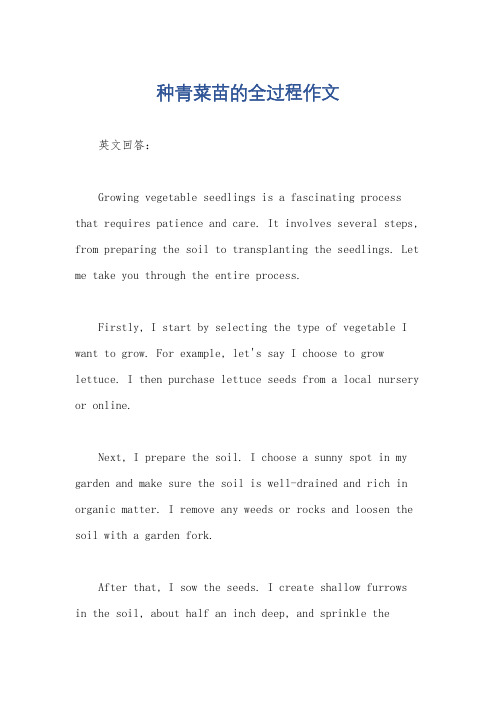 种青菜苗的全过程作文

英文回答：

Growing vegetable seedlings is a fascinating process that requires patience and care. It involves several steps, from preparing the soil to transplanting the seedlings. Let me take you through the entire process.

Firstly, I start by selecting the type of vegetable I want to grow. For example, let's say I choose to grow lettuce. I then purchase lettuce seeds from a local nursery or online.

Next, I prepare the soil. I choose a sunny spot in my garden and make sure the soil is well-drained and rich in organic matter. I remove any weeds or rocks and loosen the soil with a garden fork.

After that, I sow the seeds. I create shallow furrows in the soil, about half an inch deep, and sprinkle the